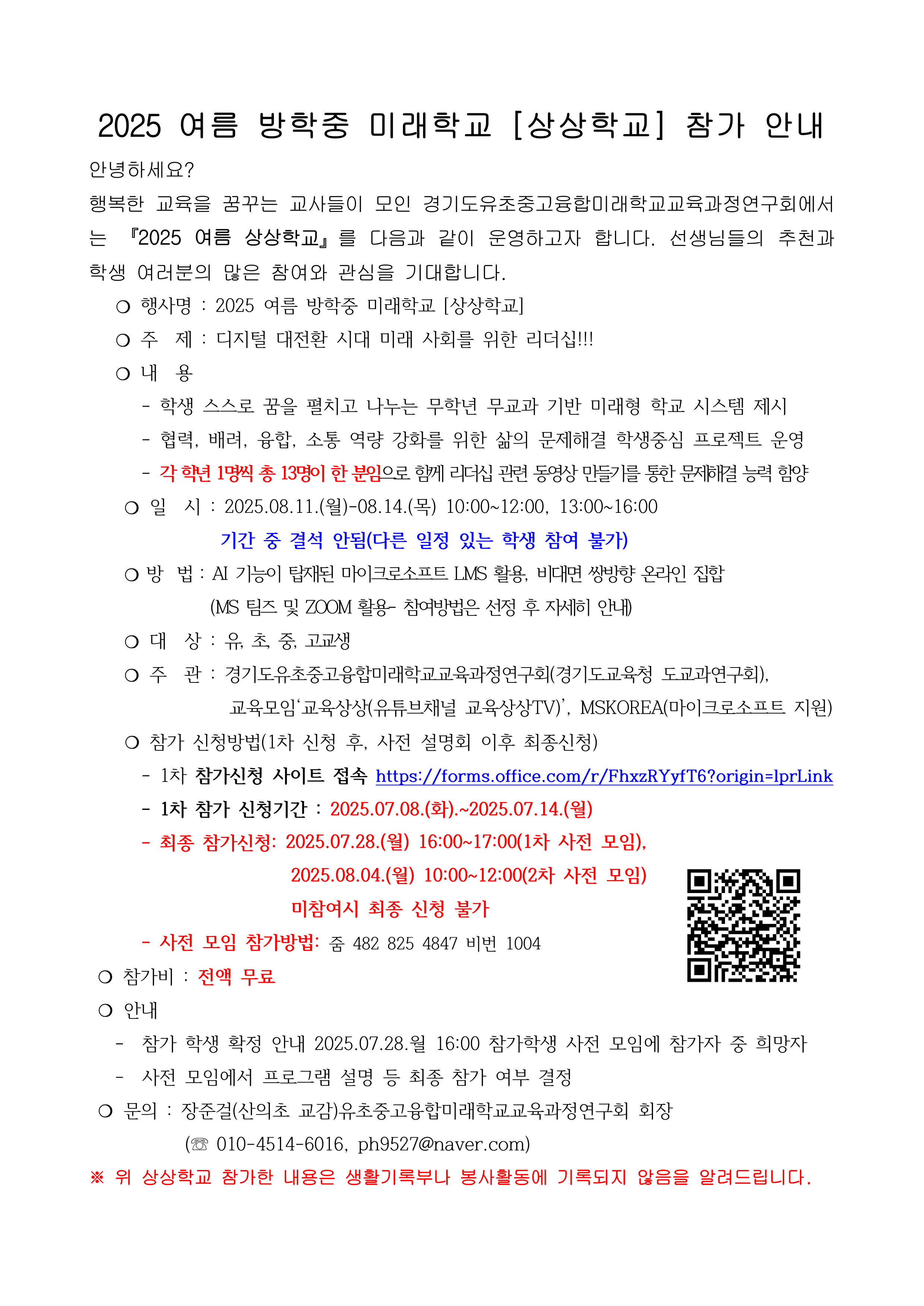 2025 여름 방학중 미래학교 [상상학교] 참가 안내

안녕하세요?

행복한 교육을 꿈꾸는 교사들이 모인 경기도유초중고융합미래학교교육과정연구회에서는 『2025 여름 상상학교』를 다음과 같이 운영하고자 합니다. 선생님들의 추천과 학생 여러분의 많은 참여와 관심을 기대합니다.

❍ 행사명 : 2025 여름 방학중 미래학교 [상상학교]

❍ 주 제 : 디지털 대전환 시대 미래 사회를 위한 리더십!!!

❍ 내 용

- 학생 스스로 꿈을 펼치고 나누는 무학년 무교과 기반 미래형 학교 시스템 제시

- 협력, 배려, 융합, 소통 역량 강화를 위한 삶의 문제해결 학생중심 프로젝트 운영

- 각 학년 1명씩 총 13명이 한 분임으로 함께 리더십 관련 동영상 만들기를 통한 문제해결 능력 함양

❍ 일 시 : 2025.08.11.(월)-08.14.(목) 10:00~12:00, 13:00~16:00

기간 중 결석 안됨(다른 일정 있는 학생 참여 불가)

❍ 방 법 : AI 기능이 탑재된 마이크로소프트 LMS 활용, 비대면 쌍방향 온라인 집합

(MS 팀즈 및 ZOOM 활용- 참여방법은 선정 후 자세히 안내)

❍ 대 상 : 유, 초, 중, 고교생

❍ 주 관 : 경기도유초중고융합미래학교교육과정연구회(경기도교육청 도교과연구회), 교육모임‘교육상상(유튜브채널 교육상상TV)’, MSKOREA(마이크로소프트 지원)

❍ 참가 신청방법(1차 신청 후, 사전 설명회 이후 최종신청)

- 1차 참가신청 사이트 접속 https://forms.office.com/r/FhxzRYyfT6?origin=lprLink

- 1차 참가 신청기간 : 2025.07.08.(화).~2025.07.14.(월)

- 최종 참가신청: 2025.07.28.(월) 16:00~17:00(1차 사전 모임),

2025.08.04.(월) 10:00~12:00(2차 사전 모임)

미참여시 최종 신청 불가

- 사전 모임 참가방법: 줌 482 825 4847 비번 1004

❍ 참가비 : 전액 무료

❍ 안내

- 참가 학생 확정 안내 2025.07.28.월 16:00 참가학생 사전 모임에 참가자 중 희망자

- 사전 모임에서 프로그램 설명 등 최종 참가 여부 결정

❍ 문의 : 장준걸(산의초 교감)유초중고융합미래학교교육과정연구회 회장

(☏ 010-4514-6016, ph9527@naver.com)

※ 위 상상학교 참가한 내용은 생활기록부나 봉사활동에 기록되지 않음을 알려드립니다.